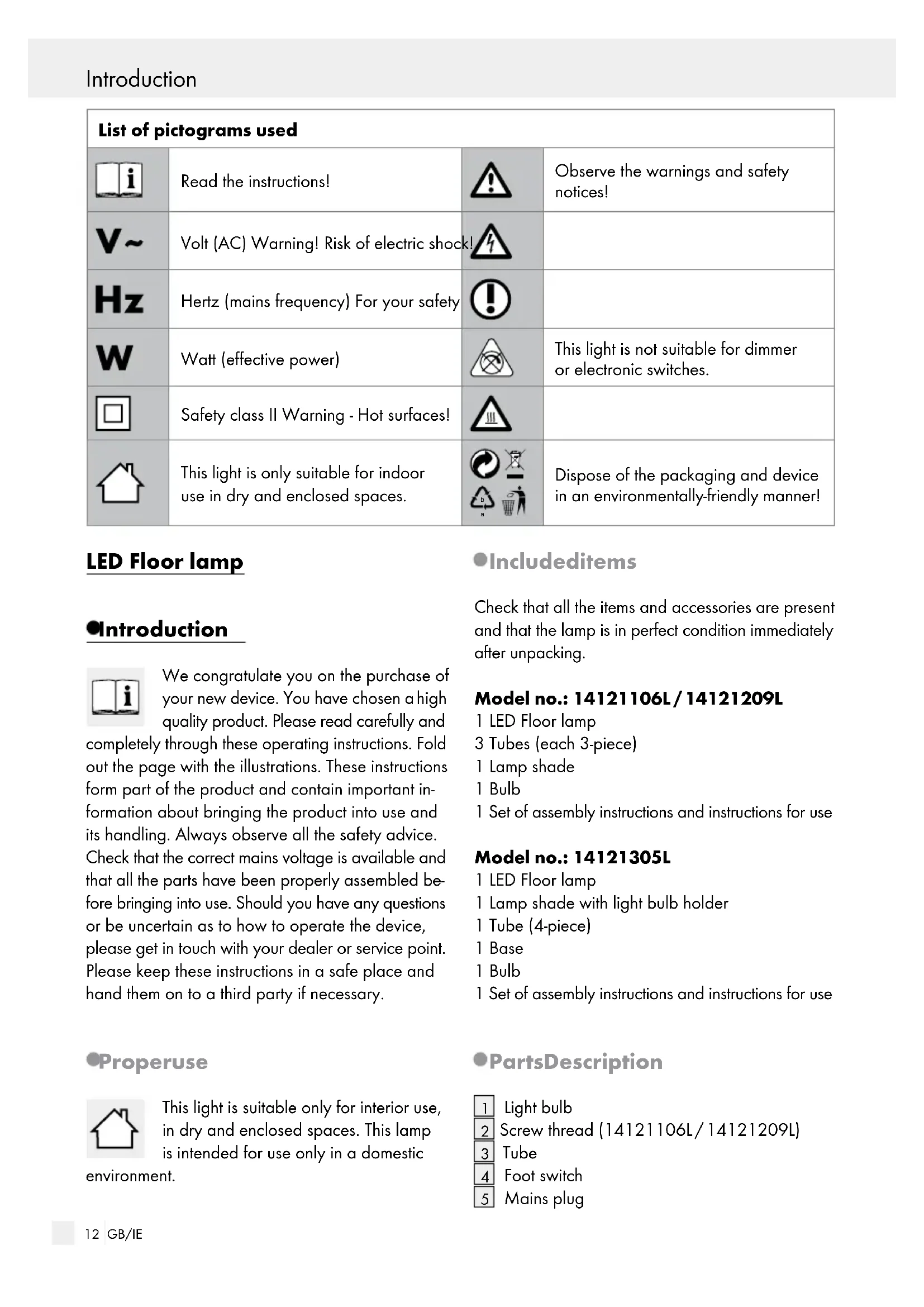 Introduction

| List of pictograms used | | | |
|---|---|---|---|
| | Read the instructions! | | Observe the warnings and safety notices! |
| V~ | Volt (AC) Warning! Risk of electric shock! | | |
| Hz | Hertz (mains frequency) For your safety | | |
| W | Watt (effective power) | | This light is not suitable for dimmer or electronic switches. |
| | Safety class II Warning - Hot surfaces! | | |
| | This light is only suitable for indoor use in dry and enclosed spaces. | | Dispose of the packaging and device in an environmentally-friendly manner! |

LED Floor lamp

Introduction

We congratulate you on the purchase of your new device. You have chosen a high quality product. Please read carefully and completely through these operating instructions. Fold out the page with the illustrations. These instructions form part of the product and contain important information about bringing the product into use and its handling. Always observe all the safety advice. Check that the correct mains voltage is available and that all the parts have been properly assembled before bringing into use. Should you have any questions or be uncertain as to how to operate the device, please get in touch with your dealer or service point. Please keep these instructions in a safe place and hand them on to a third party if necessary.

Properuse

This light is suitable only for interior use, in dry and enclosed spaces. This lamp is intended for use only in a domestic environment.

Includeditems

Check that all the items and accessories are present and that the lamp is in perfect condition immediately after unpacking.

Model no.: 14121106L / 14121209L
1 LED Floor lamp
3 Tubes (each 3-piece)
1 Lamp shade
1 Bulb
1 Set of assembly instructions and instructions for use

Model no.: 14121305L
1 LED Floor lamp
1 Lamp shade with light bulb holder
1 Tube (4-piece)
1 Base
1 Bulb
1 Set of assembly instructions and instructions for use

PartsDescription

1 Light bulb
2 Screw thread (14121106L / 14121209L)
3 Tube
4 Foot switch
5 Mains plug

12 GB/IE